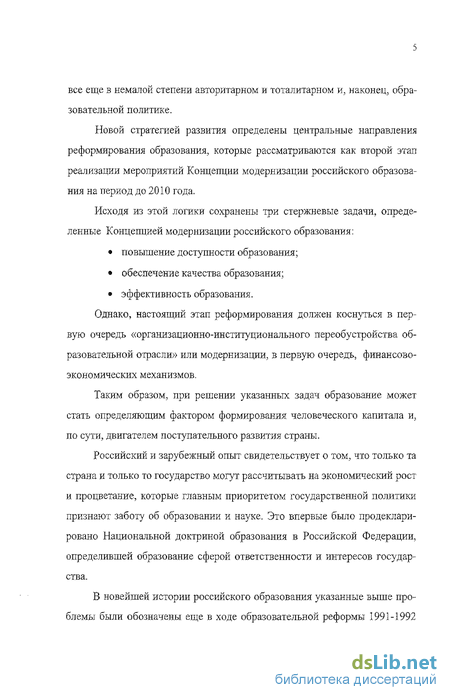 5

все еще в немалой степени авторитарном и тоталитарном и, наконец, образовательной политике.

Новой стратегией развития определены центральные направления реформирования образования, которые рассматриваются как второй этап реализации мероприятий Концепции модернизации российского образования на период до 2010 года.

Исходя из этой логики сохранены три стержневые задачи, определенные Концепцией модернизации российского образования:

• повышение доступности образования;

• обеспечение качества образования;

• эффективность образования.

Однако, настоящий этап реформирования должен коснуться в первую очередь «организационно-институционального переобустройства образовательной отрасли» или модернизации, в первую очередь, финансово-экономических механизмов.

Таким образом, при решении указанных задач образование может стать определяющим фактором формирования человеческого капитала и, по сути, двигателем поступательного развития страны.

Российский и зарубежный опыт свидетельствует о том, что только та страна и только то государство могут рассчитывать на экономический рост и процветание, которые главным приоритетом государственной политики признают заботу об образовании и науке. Это впервые было продекларировано Национальной доктриной образования в Российской Федерации, определившей образование сферой ответственности и интересов государства.

В новейшей истории российского образования указанные выше проблемы были обозначены еще в ходе образовательной реформы 1991-1992

dsLib.net
библиотека диссертаций